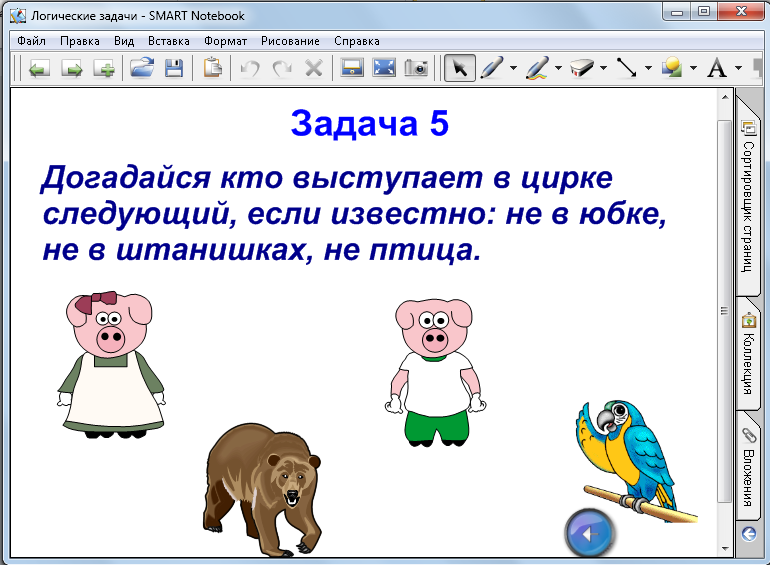 Логические задачи - SMART Notebook

Файл Правка Вид Вставка Формат Рисование Справка

Задача 5

Догадайся кто выступает в цирке следующий, если известно: не в юбке, не в штанишках, не птица.

Сортировщик страниц
Коллекция
Вложения